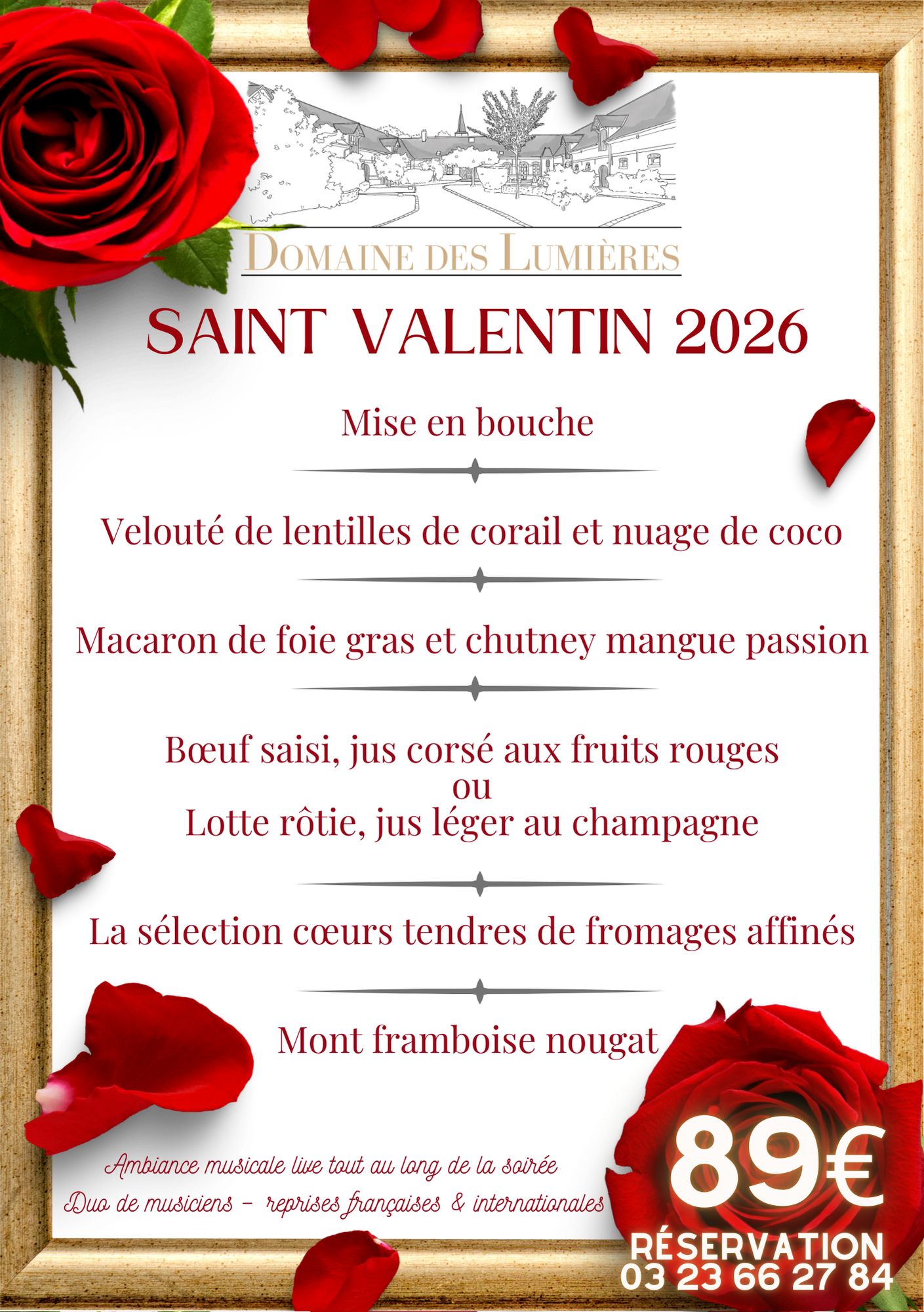 DOMAINE DES LUMIÈRES

SAINT VALENTIN 2026

Mise en bouche

Velouté de lentilles de corail et nuage de coco

Macaron de foie gras et chutney mangue passion

Bœuf saisi, jus corsé aux fruits rouges
ou
Lotte rôtie, jus léger au champagne

La sélection cœurs tendres de fromages affinés

Mont framboise nougat

Ambiance musicale live tout au long de la soirée
Duo de musiciens - reprises françaises & internationales

89€

RÉSERVATION
03 23 66 27 84